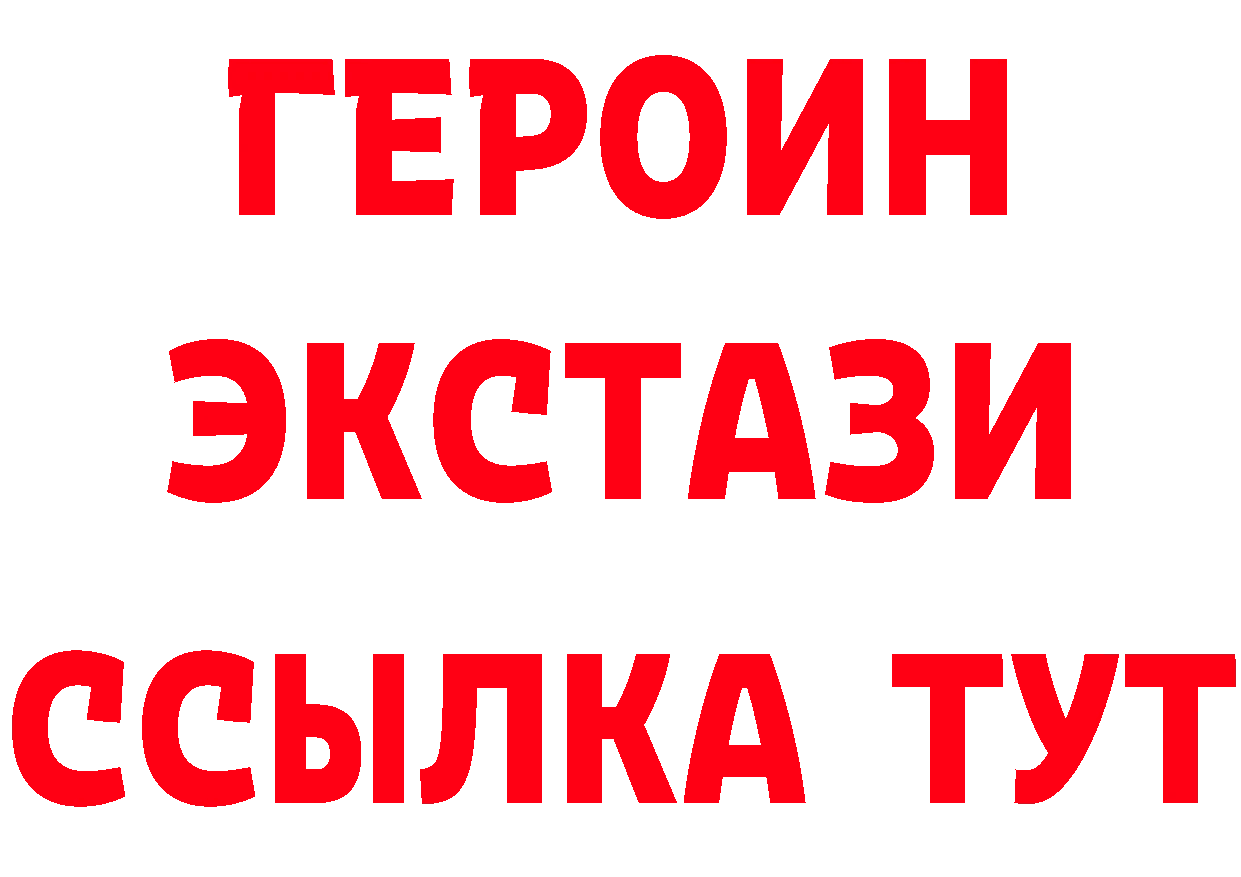 ГЕРОИН
ЭКСТАЗИ
ССЫЛКА ТУТ